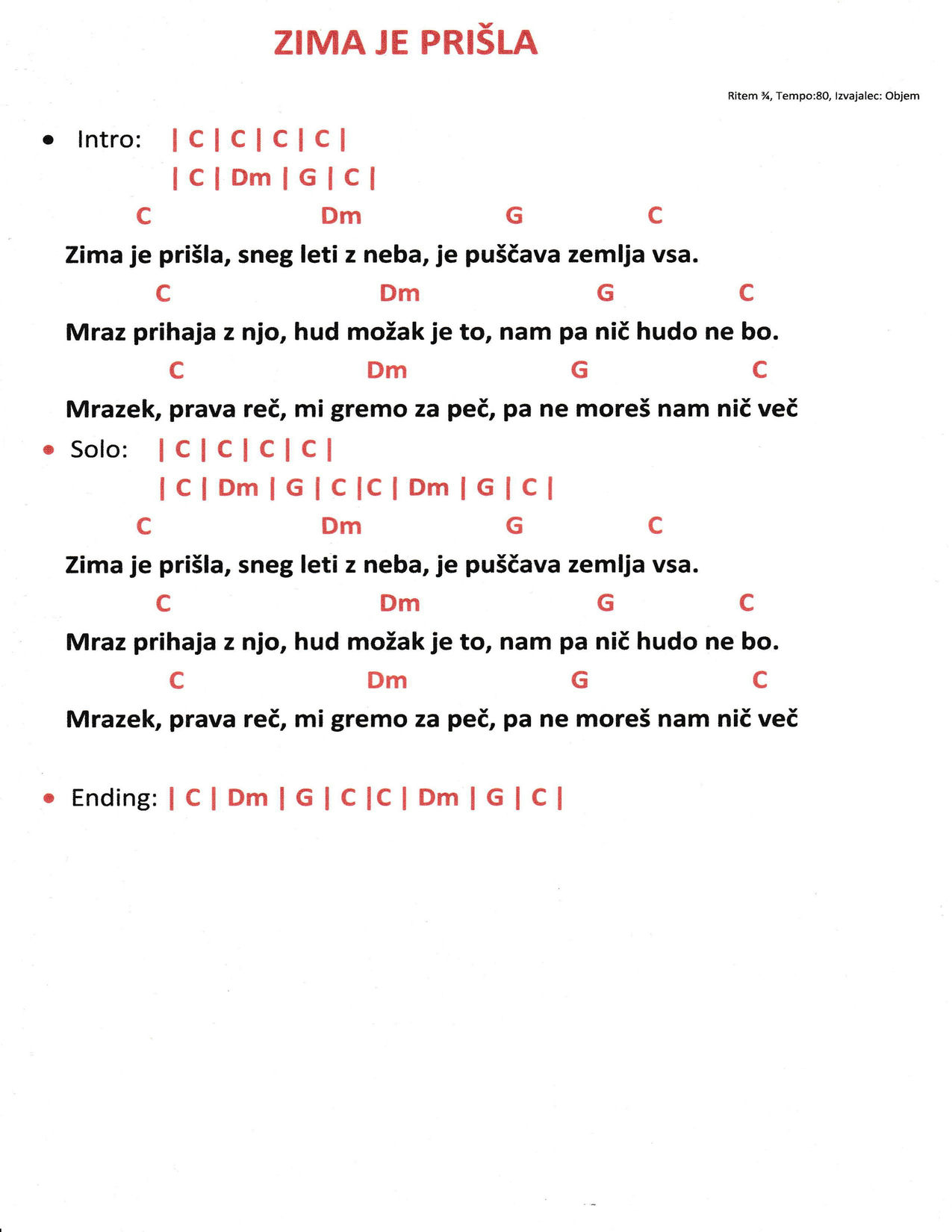 ZIMA JE PRIŠLA

Ritem ¾, Tempo:80, Izvajalec: Objem

• Intro: | C | C | C | C |
| C | Dm | G | C |

C Dm G C
Zima je prišla, sneg leti z neba, je puščava zemlja vsa.

C Dm G C
Mraz prihaja z njo, hud možak je to, nam pa nič hudo ne bo.

C Dm G C
Mrazek, prava reč, mi gremo za peč, pa ne moreš nam nič več

• Solo: | C | C | C | C |
| C | Dm | G | C |C | Dm | G | C |

C Dm G C
Zima je prišla, sneg leti z neba, je puščava zemlja vsa.

C Dm G C
Mraz prihaja z njo, hud možak je to, nam pa nič hudo ne bo.

C Dm G C
Mrazek, prava reč, mi gremo za peč, pa ne moreš nam nič več

• Ending: | C | Dm | G | C |C | Dm | G | C |